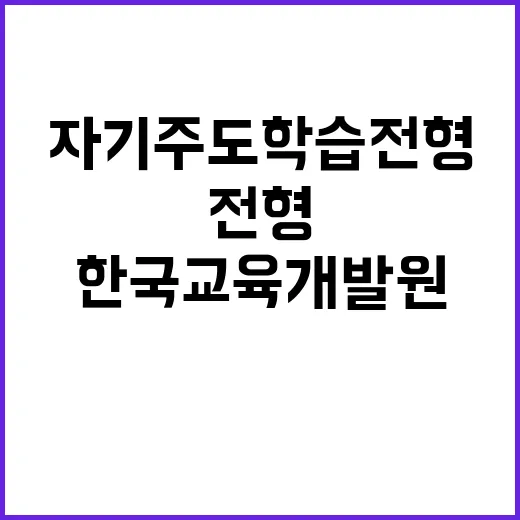 자기주도학습전형
전형
한국교육개발원